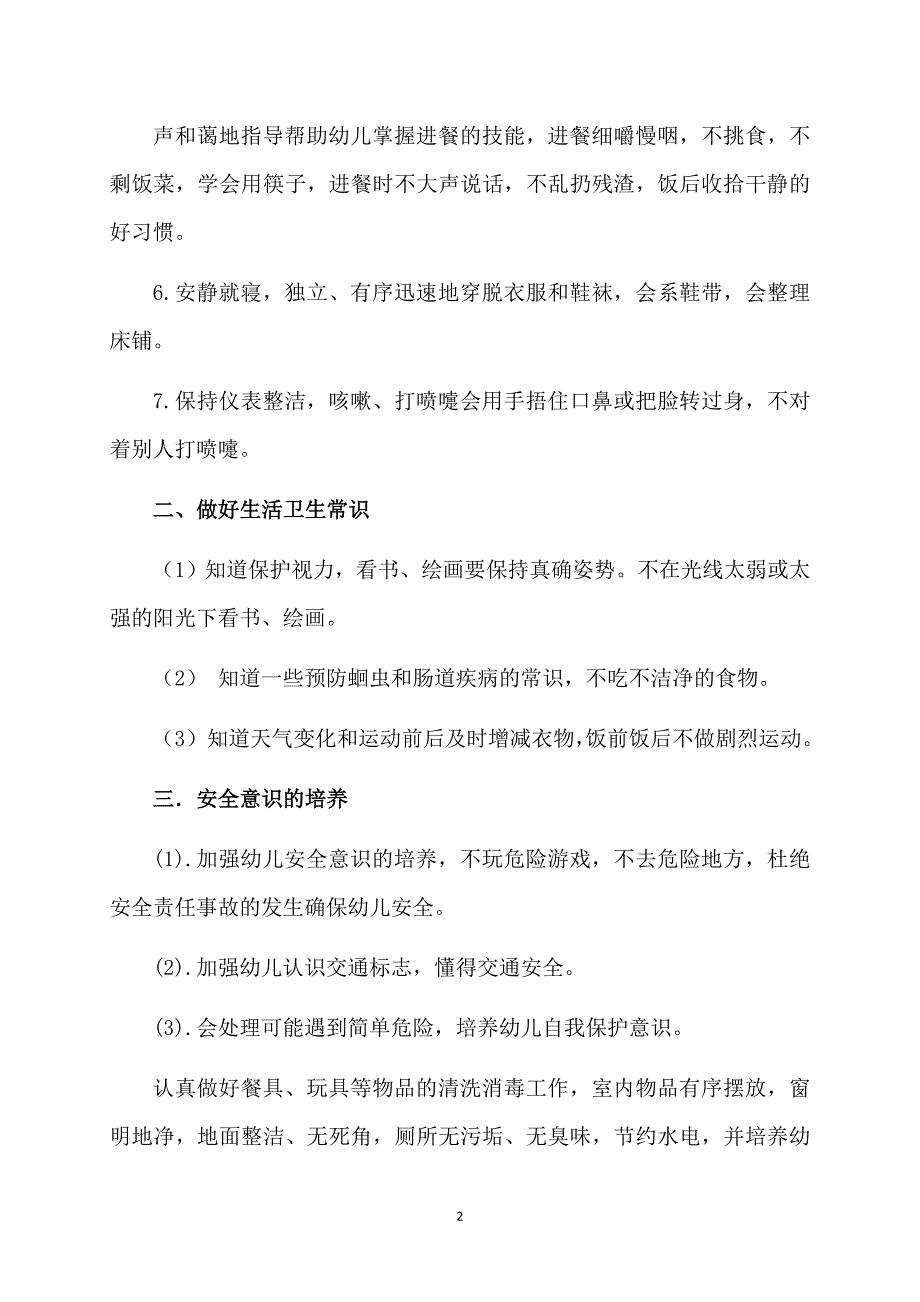 声和蔼地指导帮助幼儿掌握进餐的技能，进餐细嚼慢咽，不挑食，不剩饭菜，学会用筷子，进餐时不大声说话，不乱扔残渣，饭后收拾干静的好习惯。

6.安静就寝，独立、有序迅速地穿脱衣服和鞋袜，会系鞋带，会整理床铺。

7.保持仪表整洁，咳嗽、打喷嚏会用手捂住口鼻或把脸转过身，不对着别人打喷嚏。

二、做好生活卫生常识

（1）知道保护视力，看书、绘画要保持真确姿势。不在光线太弱或太强的阳光下看书、绘画。

（2） 知道一些预防蛔虫和肠道疾病的常识，不吃不洁净的食物。

（3）知道天气变化和运动前后及时增减衣物，饭前饭后不做剧烈运动。

三. 安全意识的培养

(1).加强幼儿安全意识的培养，不玩危险游戏，不去危险地方，杜绝安全责任事故的发生确保幼儿安全。

(2).加强幼儿认识交通标志，懂得交通安全。

(3).会处理可能遇到简单危险，培养幼儿自我保护意识。

认真做好餐具、玩具等物品的清洗消毒工作，室内物品有序摆放，窗明地净，地面整洁、无死角，厕所无污垢、无臭味，节约水电，并培养幼

2